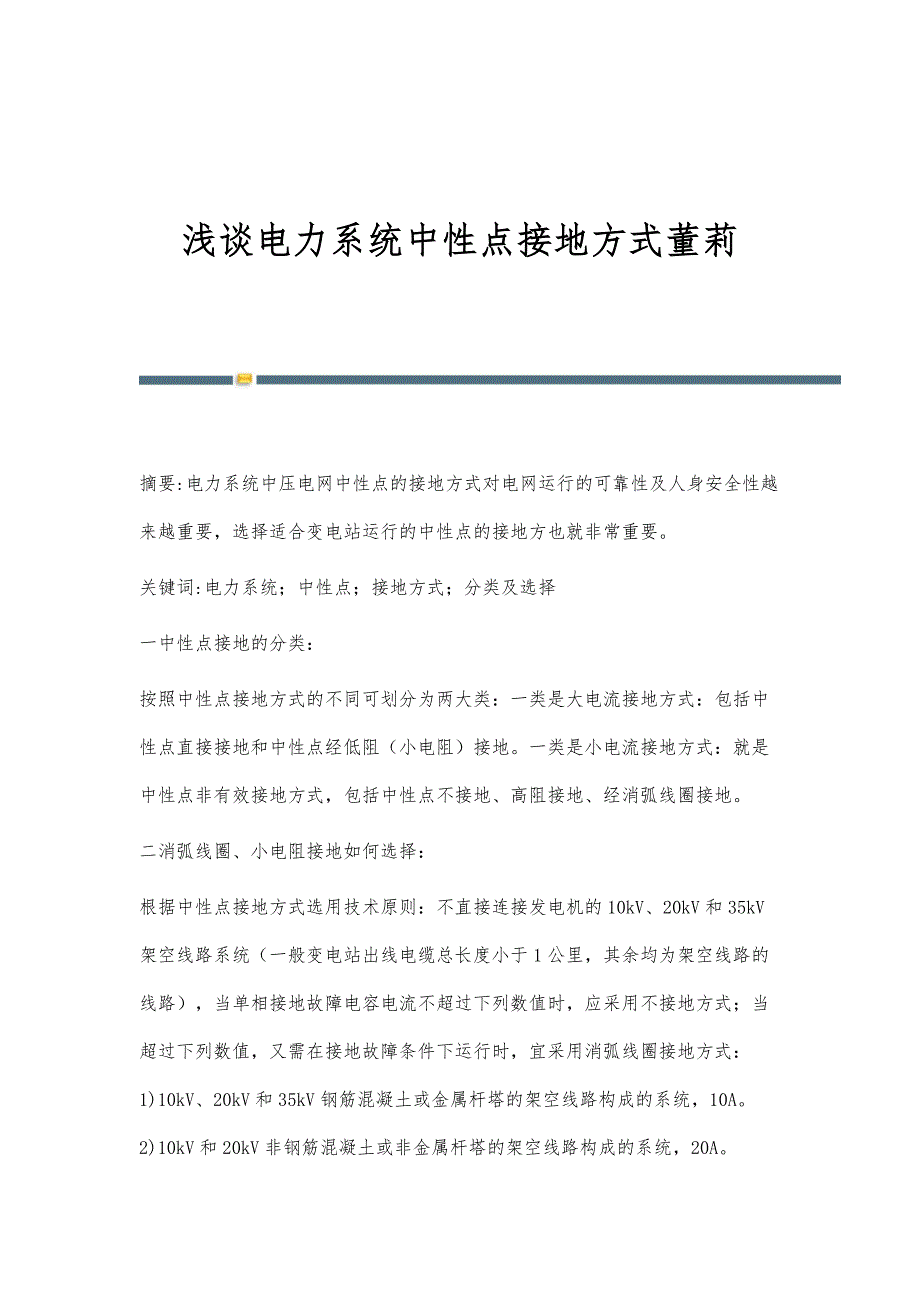 浅谈电力系统中性点接地方式董莉

摘要:电力系统中压电网中性点的接地方式对电网运行的可靠性及人身安全性越来越重要，选择适合变电站运行的中性点的接地方也就非常重要。

关键词:电力系统；中性点；接地方式；分类及选择

一中性点接地的分类：

按照中性点接地方式的不同可划分为两大类：一类是大电流接地方式：包括中性点直接接地和中性点经低阻（小电阻）接地。一类是小电流接地方式：就是中性点非有效接地方式，包括中性点不接地、高阻接地、经消弧线圈接地。

二消弧线圈、小电阻接地如何选择：

根据中性点接地方式选用技术原则：不直接连接发电机的10kV、20kV和35kV架空线路系统（一般变电站出线电缆总长度小于1公里，其余均为架空线路的线路），当单相接地故障电容电流不超过下列数值时，应采用不接地方式；当超过下列数值，又需在接地故障条件下运行时，宜采用消弧线圈接地方式：

1)10kV、20kV和35kV钢筋混凝土或金属杆塔的架空线路构成的系统，10A。

2)10kV和20kV非钢筋混凝土或非金属杆塔的架空线路构成的系统，20A。